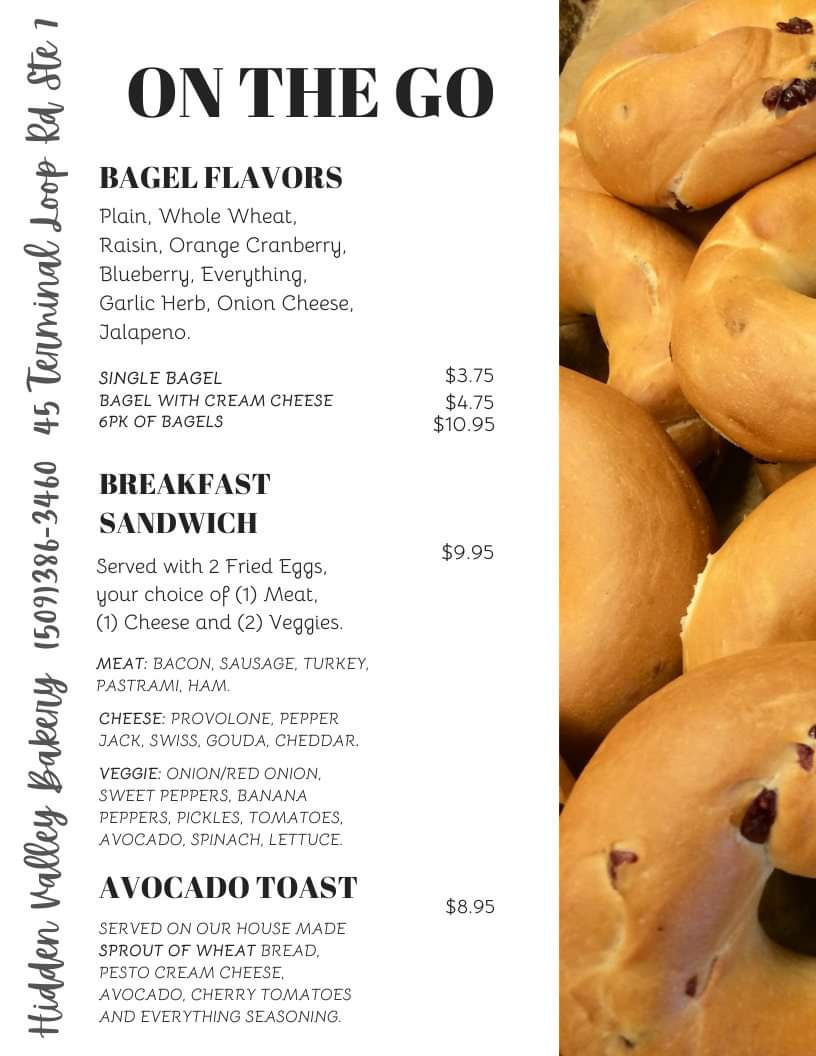 Hidden Valley Bakery (509)386-3460 45 Terminal Loop Rd Ste 1

ON THE GO

BAGEL FLAVORS

Plain, Whole Wheat, Raisin, Orange Cranberry, Blueberry, Everything, Garlic Herb, Onion Cheese, Jalapeno.

SINGLE BAGEL $3.75
BAGEL WITH CREAM CHEESE $4.75
6PK OF BAGELS $10.95

BREAKFAST SANDWICH

$9.95

Served with 2 Fried Eggs, your choice of (1) Meat, (1) Cheese and (2) Veggies.

MEAT: BACON, SAUSAGE, TURKEY, PASTRAMI, HAM.

CHEESE: PROVOLONE, PEPPER JACK, SWISS, GOUDA, CHEDDAR.

VEGGIE: ONION/RED ONION, SWEET PEPPERS, BANANA PEPPERS, PICKLES, TOMATOES, AVOCADO, SPINACH, LETTUCE.

AVOCADO TOAST

$8.95

SERVED ON OUR HOUSE MADE SPROUT OF WHEAT BREAD, PESTO CREAM CHEESE, AVOCADO, CHERRY TOMATOES AND EVERYTHING SEASONING.